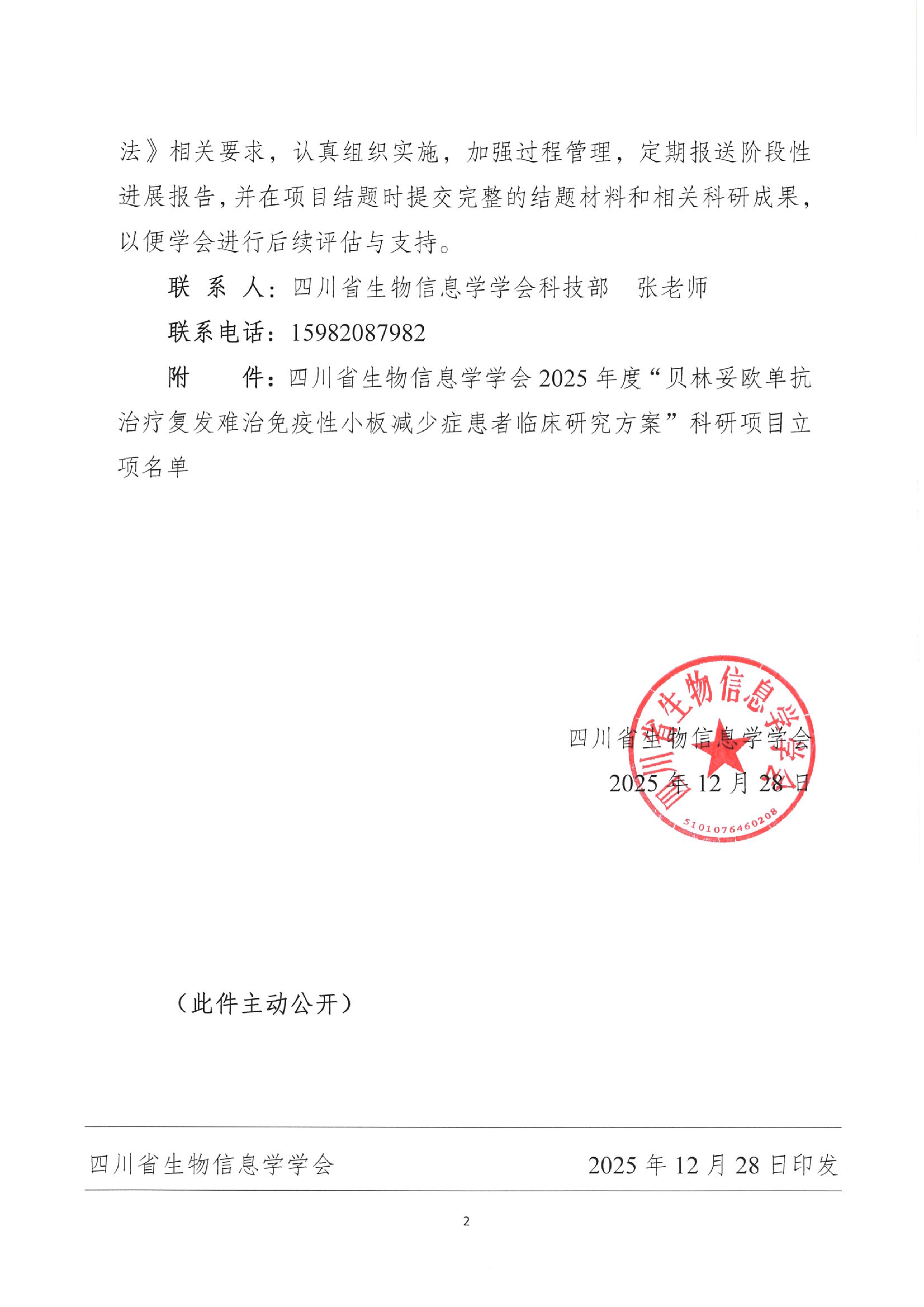 法》相关要求，认真组织实施，加强过程管理，定期报送阶段性进展报告，并在项目结题时提交完整的结题材料和相关科研成果，以便学会进行后续评估与支持。

联 系 人：四川省生物信息学学会科技部　张老师

联系电话：15982087982

附　　件：四川省生物信息学学会 2025 年度“贝林妥欧单抗治疗复发难治免疫性小板减少症患者临床研究方案”科研项目立项名单

四川省生物信息学学会

2025 年 12 月 28 日

四川省生物信息学学会

5101076460208

（此件主动公开）

四川省生物信息学学会　　2025 年 12 月 28 日印发

2